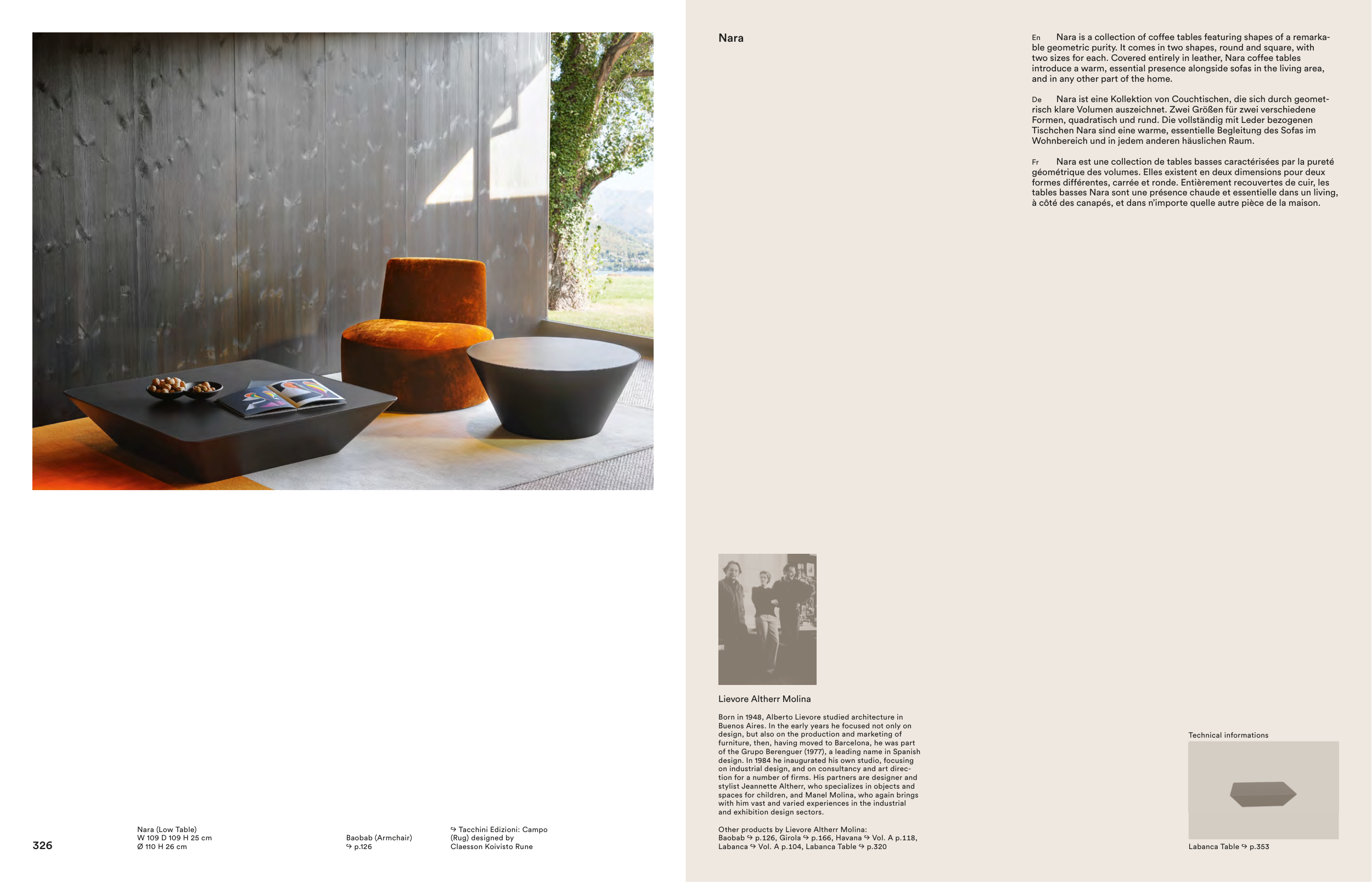 326

Nara (Low Table)
W 109 D 109 H 25 cm
Ø 110 H 26 cm

Baobab (Armchair)
↪ p.126

↪ Tacchini Edizioni: Campo (Rug) designed by Claesson Koivisto Rune

Nara

En Nara is a collection of coffee tables featuring shapes of a remarkable geometric purity. It comes in two shapes, round and square, with two sizes for each. Covered entirely in leather, Nara coffee tables introduce a warm, essential presence alongside sofas in the living area, and in any other part of the home.

De Nara ist eine Kollektion von Couchtischen, die sich durch geometrisch klare Volumen auszeichnet. Zwei Größen für zwei verschiedene Formen, quadratisch und rund. Die vollständig mit Leder bezogenen Tischchen Nara sind eine warme, essentielle Begleitung des Sofas im Wohnbereich und in jedem anderen häuslichen Raum.

Fr Nara est une collection de tables basses caractérisées par la pureté géométrique des volumes. Elles existent en deux dimensions pour deux formes différentes, carrée et ronde. Entièrement recouvertes de cuir, les tables basses Nara sont une présence chaude et essentielle dans un living, à côté des canapés, et dans n'importe quelle autre pièce de la maison.

Lievore Altherr Molina

Born in 1948, Alberto Lievore studied architecture in Buenos Aires. In the early years he focused not only on design, but also on the production and marketing of furniture, then, having moved to Barcelona, he was part of the Grupo Berenguer (1977), a leading name in Spanish design. In 1984 he inaugurated his own studio, focusing on industrial design, and on consultancy and art direction for a number of firms. His partners are designer and stylist Jeannette Altherr, who specializes in objects and spaces for children, and Manel Molina, who again brings with him vast and varied experiences in the industrial and exhibition design sectors.

Other products by Lievore Altherr Molina:
Baobab ↪ p.126, Girola ↪ p.166, Havana ↪ Vol. A p.118, Labanca ↪ Vol. A p.104, Labanca Table ↪ p.320

Technical informations

Labanca Table ↪ p.353